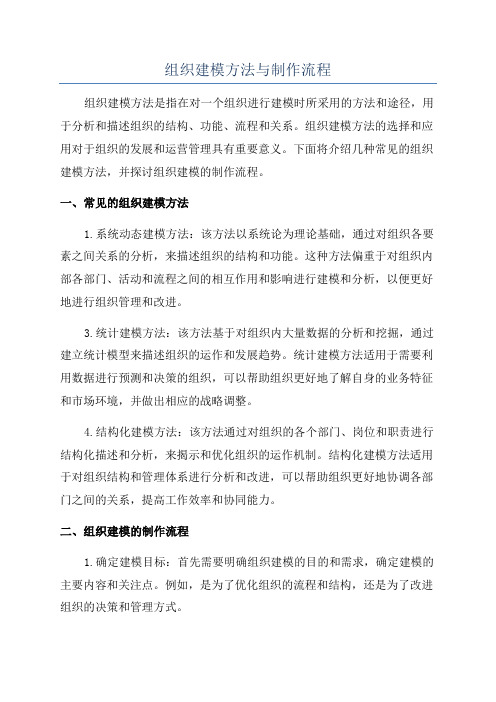 组织建模方法与制作流程

组织建模方法是指在对一个组织进行建模时所采用的方法和途径，用于分析和描述组织的结构、功能、流程和关系。组织建模方法的选择和应用对于组织的发展和运营管理具有重要意义。下面将介绍几种常见的组织建模方法，并探讨组织建模的制作流程。

一、常见的组织建模方法

1.系统动态建模方法：该方法以系统论为理论基础，通过对组织各要素之间关系的分析，来描述组织的结构和功能。这种方法偏重于对组织内部各部门、活动和流程之间的相互作用和影响进行建模和分析，以便更好地进行组织管理和改进。

3.统计建模方法：该方法基于对组织内大量数据的分析和挖掘，通过建立统计模型来描述组织的运作和发展趋势。统计建模方法适用于需要利用数据进行预测和决策的组织，可以帮助组织更好地了解自身的业务特征和市场环境，并做出相应的战略调整。

4.结构化建模方法：该方法通过对组织的各个部门、岗位和职责进行结构化描述和分析，来揭示和优化组织的运作机制。结构化建模方法适用于对组织结构和管理体系进行分析和改进，可以帮助组织更好地协调各部门之间的关系，提高工作效率和协同能力。

二、组织建模的制作流程

1.确定建模目标：首先需要明确组织建模的目的和需求，确定建模的主要内容和关注点。例如，是为了优化组织的流程和结构，还是为了改进组织的决策和管理方式。